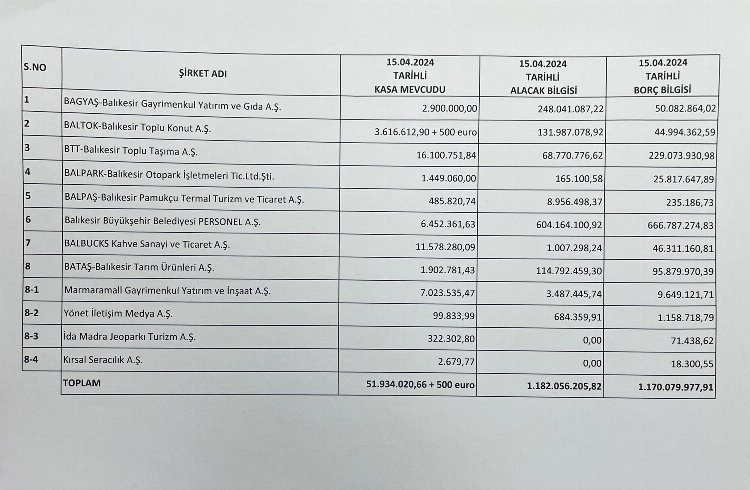 | S.NO | ŞİRKET ADI | 15.04.2024 TARİHLİ KASA MEVCUDU | 15.04.2024 TARİHLİ ALACAK BİLGİSİ | 15.04.2024 TARİHLİ BORÇ BİLGİSİ |
|---|---|---|---|---|
| 1 | BAGYAŞ-Balıkesir Gayrimenkul Yatırım ve Gıda A.Ş. | 2.900.000,00 | 248.041.087,22 | 50.082.864,02 |
| 2 | BALTOK-Balıkesir Toplu Konut A.Ş. | 3.616.612,90 + 500 euro | 131.987.078,92 | 44.994.362,59 |
| 3 | BTT-Balıkesir Toplu Taşıma A.Ş. | 16.100.751,84 | 68.770.776,62 | 229.073.930,98 |
| 4 | BALPARK-Balıkesir Otopark İşletmeleri Tic.Ltd.Şti. | 1.449.060,00 | 165.100,58 | 25.817.647,89 |
| 5 | BALPAŞ-Balıkesir Pamukçu Termal Turizm ve Ticaret A.Ş. | 485.820,74 | 8.956.498,37 | 235.186,73 |
| 6 | Balıkesir Büyükşehir Belediyesi PERSONEL A.Ş. | 6.452.361,63 | 604.164.100,92 | 666.787.274,83 |
| 7 | BALBUCKS Kahve Sanayi ve Ticaret A.Ş. | 11.578.280,09 | 1.007.298,24 | 46.311.160,81 |
| 8 | BATAŞ-Balıkesir Tarım Ürünleri A.Ş. | 1.902.781,43 | 114.792.459,30 | 95.879.970,39 |
| 8-1 | Marmaramall Gayrimenkul Yatırım ve İnşaat A.Ş. | 7.023.535,47 | 3.487.445,74 | 9.649.121,71 |
| 8-2 | Yönet İletişim Medya A.Ş. | 99.833,99 | 684.359,91 | 1.158.718,79 |
| 8-3 | İda Madra Jeoparkı Turizm A.Ş. | 322.302,80 | 0,00 | 71.438,62 |
| 8-4 | Kırsal Seracılık A.Ş. | 2.679,77 | 0,00 | 18.300,55 |
| | TOPLAM | 51.934.020,66 + 500 euro | 1.182.056.205,82 | 1.170.079.977,91 |